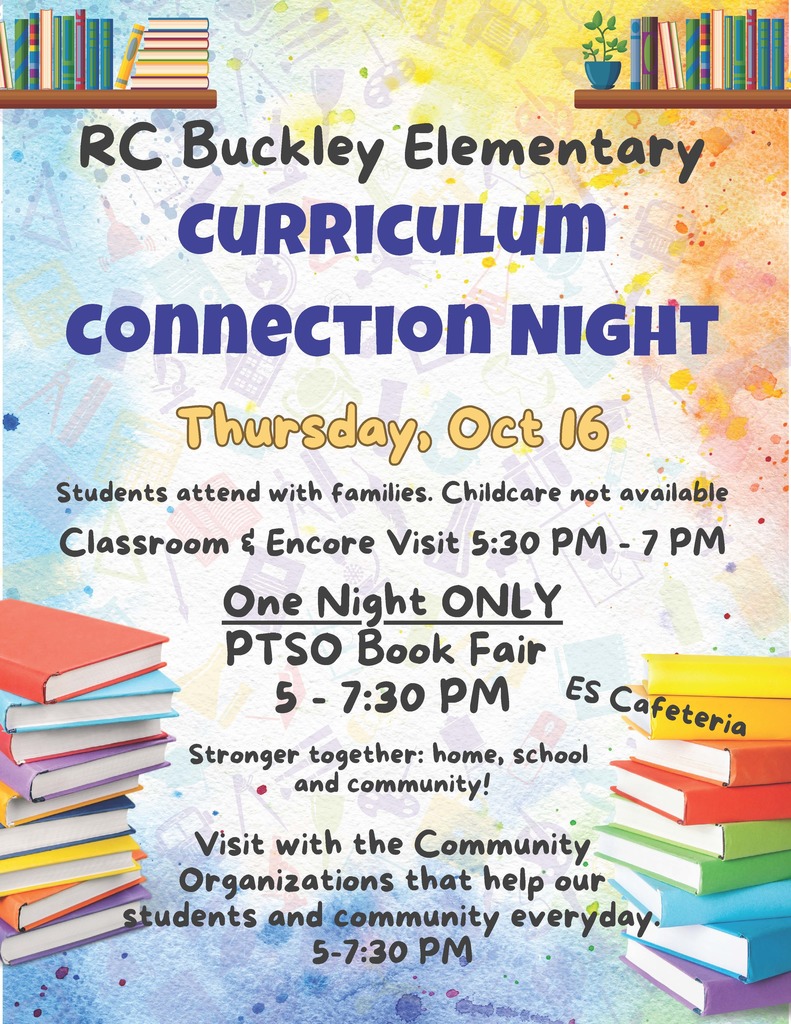 RC Buckley Elementary

CURRICULUM CONNECTION NIGHT

Thursday, Oct 16

Students attend with families. Childcare not available

Classroom & Encore Visit 5:30 PM - 7 PM

One Night ONLY
PTSO Book Fair
5 - 7:30 PM

ES Cafeteria

Stronger together: home, school and community!

Visit with the Community Organizations that help our students and community everyday.
5-7:30 PM